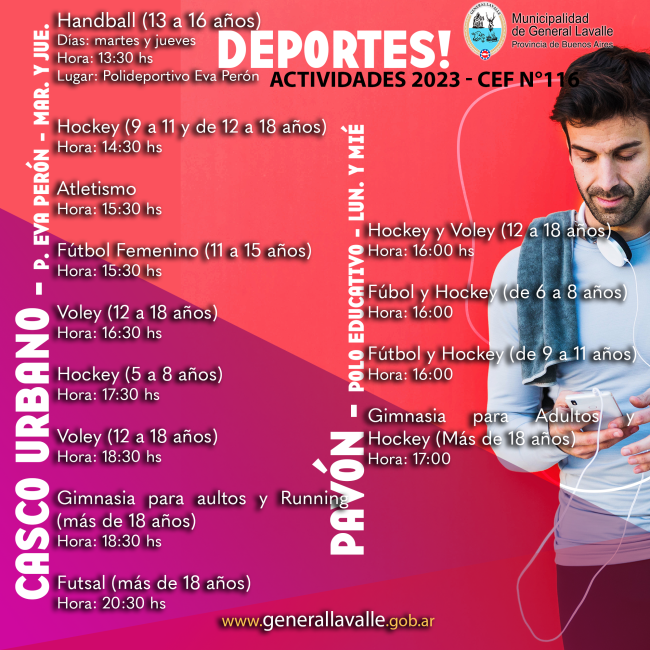 Municipalidad de General Lavalle
Provincia de Buenos Aires

DEPORTES!
ACTIVIDADES 2023 - CEF N°116

CASCO URBANO - P. EVA PERÓN - MAR. Y JUE.

Handball (13 a 16 años)
Días: martes y jueves
Hora: 13:30 hs
Lugar: Polideportivo Eva Perón

Hockey (9 a 11 y de 12 a 18 años)
Hora: 14:30 hs

Atletismo
Hora: 15:30 hs

Fútbol Femenino (11 a 15 años)
Hora: 15:30 hs

Voley (12 a 18 años)
Hora: 16:30 hs

Hockey (5 a 8 años)
Hora: 17:30 hs

Voley (12 a 18 años)
Hora: 18:30 hs

Gimnasia para aultos y Running (más de 18 años)
Hora: 18:30 hs

Futsal (más de 18 años)
Hora: 20:30 hs

PAVÓN - POLO EDUCATIVO - LUN. Y MIÉ

Hockey y Voley (12 a 18 años)
Hora: 16:00 hs

Fúbol y Hockey (de 6 a 8 años)
Hora: 16:00

Fútbol y Hockey (de 9 a 11 años)
Hora: 16:00

Gimnasia para Adultos y Hockey (Más de 18 años)
Hora: 17:00

www.generallavalle.gob.ar